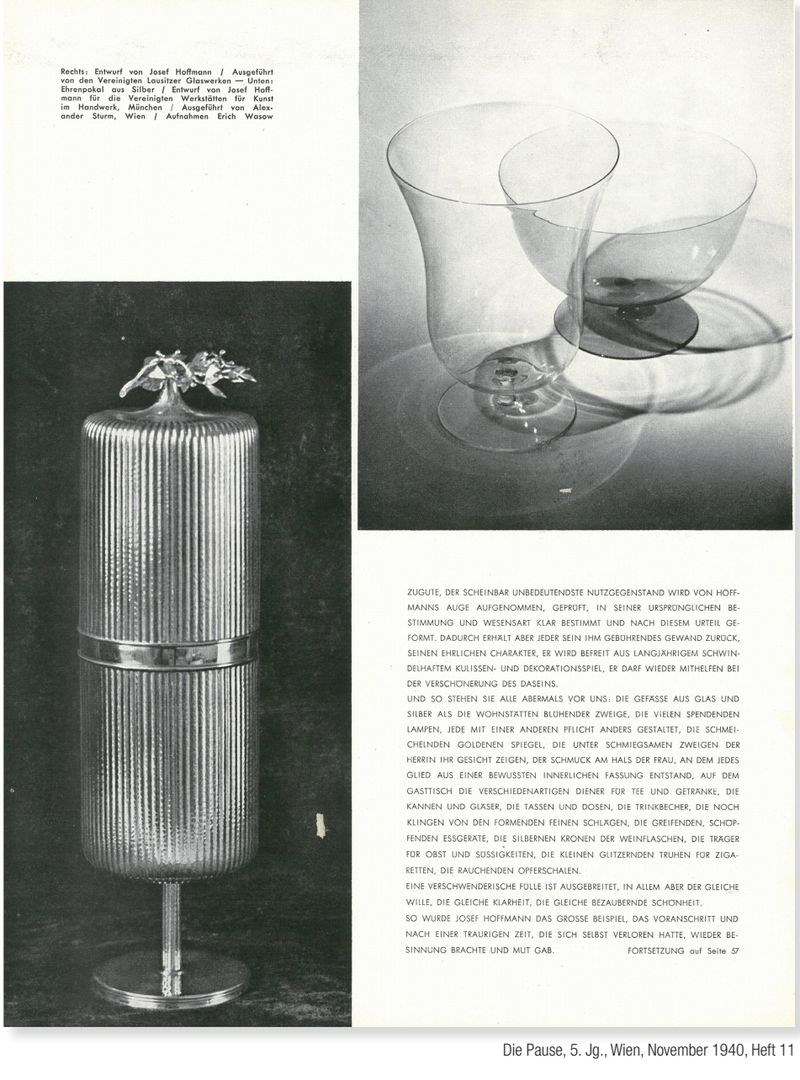 Rechts: Entwurf von Josef Hoffmann / Ausgeführt von den Vereinigten Lausitzer Glaswerken — Unten: Ehrenpokal aus Silber / Entwurf von Josef Hoffmann für die Vereinigten Werkstätten für Kunst im Handwerk, München / Ausgeführt von Alexander Sturm, Wien / Aufnahmen Erich Wasow

ZUGUTE, DER SCHEINBAR UNBEDEUTENDSTE NUTZGEGENSTAND WIRD VON HOFFMANNS AUGE AUFGENOMMEN, GEPRÜFT, IN SEINER URSPRÜNGLICHEN BESTIMMUNG UND WESENSART KLAR BESTIMMT UND NACH DIESEM URTEIL GEFORMT. DADURCH ERHÄLT ABER JEDER SEIN IHM GEBÜHRENDES GEWAND ZURÜCK, SEINEN EHRLICHEN CHARAKTER, ER WIRD BEFREIT AUS LANGJÄHRIGEM SCHWINDELHAFTEM KULISSEN- UND DEKORATIONSSPIEL, ER DARF WIEDER MITHELFEN BEI DER VERSCHÖNERUNG DES DASEINS.
UND SO STEHEN SIE ALLE ABERMALS VOR UNS: DIE GEFÄSSE AUS GLAS UND SILBER ALS DIE WOHNSTÄTTEN BLÜHENDER ZWEIGE, DIE VIELEN SPENDENDEN LAMPEN, JEDE MIT EINER ANDEREN PFLICHT ANDERS GESTALTET, DIE SCHMEICHELNDEN GOLDENEN SPIEGEL, DIE UNTER SCHMIEGSAMEN ZWEIGEN DER HERRIN IHR GESICHT ZEIGEN, DER SCHMUCK AM HALS DER FRAU, AN DEM JEDES GLIED AUS EINER BEWUSSTEN INNERLICHEN FASSUNG ENTSTAND, AUF DEM GASTTISCH DIE VERSCHIEDENARTIGEN DIENER FÜR TEE UND GETRÄNKE, DIE KANNEN UND GLÄSER, DIE TASSEN UND DOSEN, DIE TRINKBECHER, DIE NOCH KLINGEN VON DEN FORMENDEN FEINEN SCHLÄGEN, DIE GREIFENDEN, SCHÖPFENDEN ESSGERÄTE, DIE SILBERNEN KRONEN DER WEINFLASCHEN, DIE TRÄGER FÜR OBST UND SÜSSIGKEITEN, DIE KLEINEN GLITZERNDEN TRUHEN FÜR ZIGARETTEN, DIE RAUCHENDEN OPFERSCHALEN.
EINE VERSCHWENDERISCHE FÜLLE IST AUSGEBREITET, IN ALLEM ABER DER GLEICHE WILLE, DIE GLEICHE KLARHEIT, DIE GLEICHE BEZAUBERNDE SCHÖNHEIT.
SO WURDE JOSEF HOFFMANN DAS GROSSE BEISPIEL, DAS VORANSCHRITT UND NACH EINER TRAURIGEN ZEIT, DIE SICH SELBST VERLOREN HATTE, WIEDER BESINNUNG BRACHTE UND MUT GAB.
FORTSETZUNG auf Seite 57

Die Pause, 5. Jg., Wien, November 1940, Heft 11